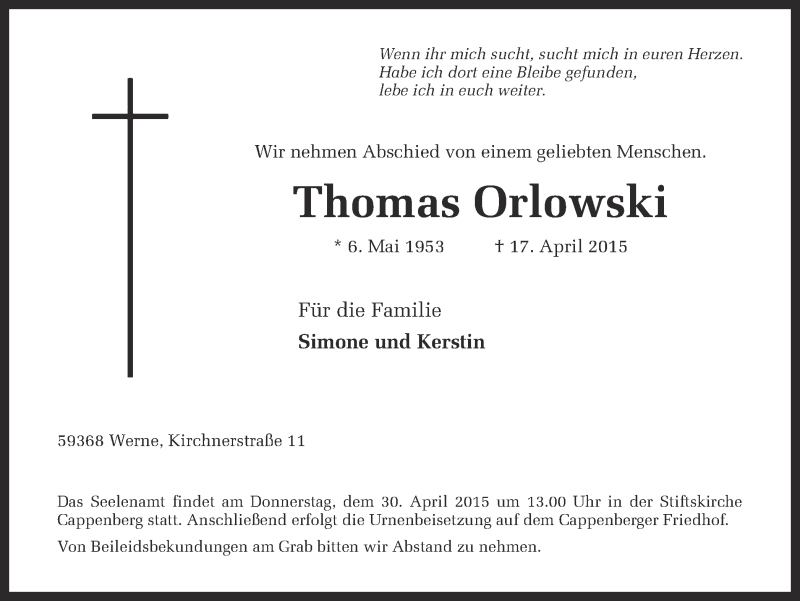 Wenn ihr mich sucht, sucht mich in euren Herzen.
Habe ich dort eine Bleibe gefunden,
lebe ich in euch weiter.

Wir nehmen Abschied von einem geliebten Menschen.

Thomas Orlowski

* 6. Mai 1953 † 17. April 2015

Für die Familie
Simone und Kerstin

59368 Werne, Kirchnerstraße 11

Das Seelenamt findet am Donnerstag, dem 30. April 2015 um 13.00 Uhr in der Stiftskirche Cappenberg statt. Anschließend erfolgt die Urnenbeisetzung auf dem Cappenberger Friedhof.

Von Beileidsbekundungen am Grab bitten wir Abstand zu nehmen.